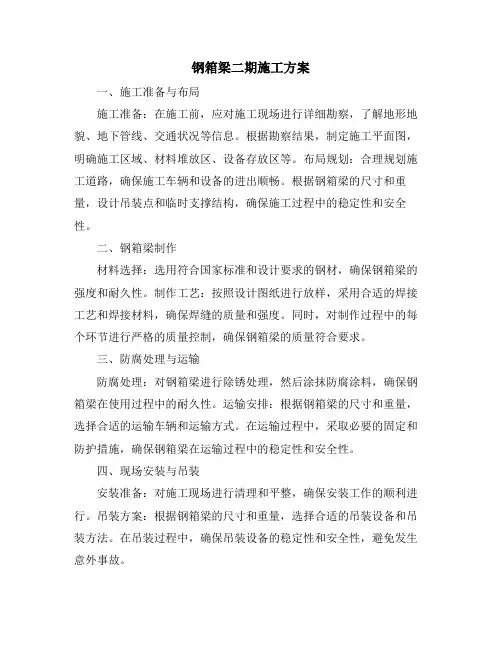 钢箱梁二期施工方案

一、施工准备与布局

施工准备：在施工前，应对施工现场进行详细勘察，了解地形地貌、地下管线、交通状况等信息。根据勘察结果，制定施工平面图，明确施工区域、材料堆放区、设备存放区等。布局规划：合理规划施工道路，确保施工车辆和设备的进出顺畅。根据钢箱梁的尺寸和重量，设计吊装点和临时支撑结构，确保施工过程中的稳定性和安全性。

二、钢箱梁制作

材料选择：选用符合国家标准和设计要求的钢材，确保钢箱梁的强度和耐久性。制作工艺：按照设计图纸进行放样，采用合适的焊接工艺和焊接材料，确保焊缝的质量和强度。同时，对制作过程中的每个环节进行严格的质量控制，确保钢箱梁的质量符合要求。

三、防腐处理与运输

防腐处理：对钢箱梁进行除锈处理，然后涂抹防腐涂料，确保钢箱梁在使用过程中的耐久性。运输安排：根据钢箱梁的尺寸和重量，选择合适的运输车辆和运输方式。在运输过程中，采取必要的固定和防护措施，确保钢箱梁在运输过程中的稳定性和安全性。

四、现场安装与吊装

安装准备：对施工现场进行清理和平整，确保安装工作的顺利进行。吊装方案：根据钢箱梁的尺寸和重量，选择合适的吊装设备和吊装方法。在吊装过程中，确保吊装设备的稳定性和安全性，避免发生意外事故。